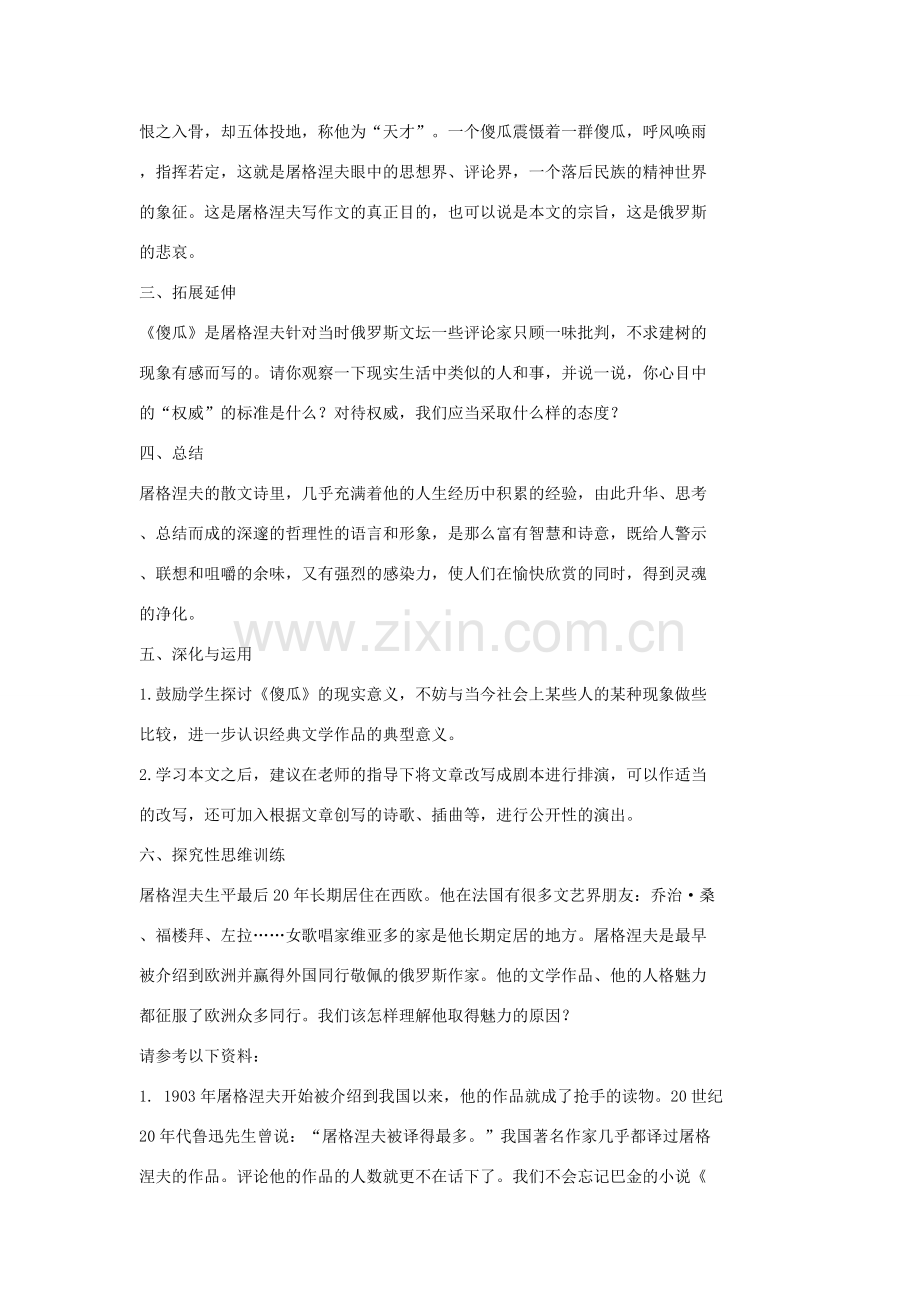 恨之入骨，却五体投地，称他为“天才”。一个傻瓜震慑着一群傻瓜，呼风唤雨，指挥若定，这就是屠格涅夫眼中的思想界、评论界，一个落后民族的精神世界的象征。这是屠格涅夫写作文的真正目的，也可以说是本文的宗旨，这是俄罗斯的悲哀。

三、拓展延伸

《傻瓜》是屠格涅夫针对当时俄罗斯文坛一些评论家只顾一味批判，不求建树的现象有感而写的。请你观察一下现实生活中类似的人和事，并说一说，你心目中的“权威”的标准是什么？对待权威，我们应当采取什么样的态度？

四、总结

屠格涅夫的散文诗里，几乎充满着他的人生经历中积累的经验，由此升华、思考、总结而成的深邃的哲理性的语言和形象，是那么富有智慧和诗意，既给人警示、联想和咀嚼的余味，又有强烈的感染力，使人们在愉快欣赏的同时，得到灵魂的净化。

www.zixin.com.cn

五、深化与运用

1.鼓励学生探讨《傻瓜》的现实意义，不妨与当今社会上某些人的某种现象做些比较，进一步认识经典文学作品的典型意义。

2.学习本文之后，建议在老师的指导下将文章改写成剧本进行排演，可以作适当的改写，还可加入根据文章创写的诗歌、插曲等，进行公开性的演出。

六、探究性思维训练

屠格涅夫生平最后20年长期居住在西欧。他在法国有很多文艺界朋友：乔治·桑、福楼拜、左拉……女歌唱家维亚多的家是他长期定居的地方。屠格涅夫是最早被介绍到欧洲并赢得外国同行敬佩的俄罗斯作家。他的文学作品、他的人格魅力都征服了欧洲众多同行。我们该怎样理解他取得魅力的原因？

请参考以下资料：

1. 1903年屠格涅夫开始被介绍到我国以来，他的作品就成了抢手的读物。20世纪20年代鲁迅先生曾说：“屠格涅夫被译得最多。”我国著名作家几乎都译过屠格涅夫的作品。评论他的作品的人数就更不在话下了。我们不会忘记巴金的小说《